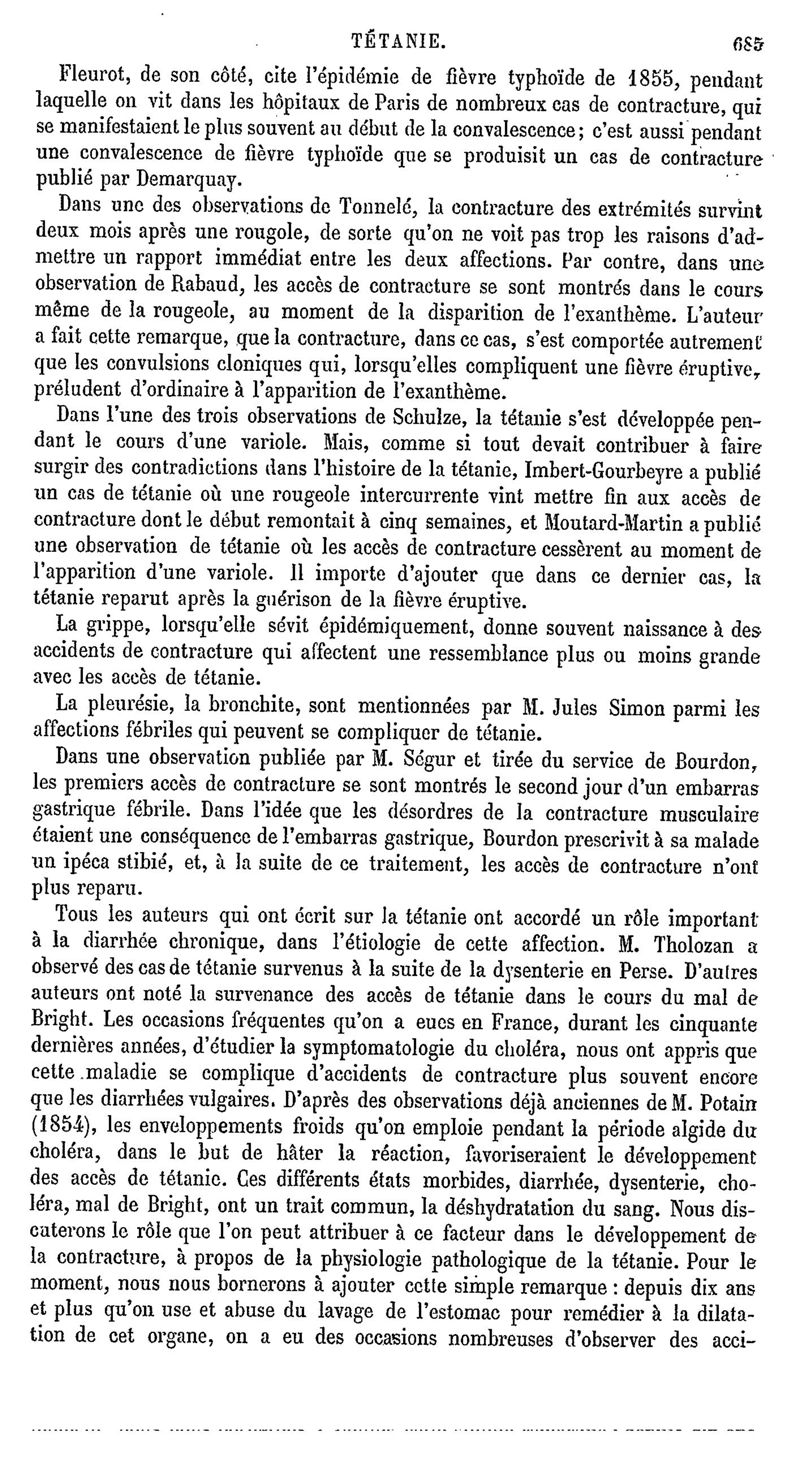 TÉTANIE. 685

Fleurot, de son côté, cite l'épidémie de fièvre typhoïde de 1855, pendant laquelle on vit dans les hôpitaux de Paris de nombreux cas de contracture, qui se manifestaient le plus souvent au début de la convalescence; c'est aussi pendant une convalescence de fièvre typhoïde que se produisit un cas de contracture publié par Demarquay.

Dans une des observations de Tonnelé, la contracture des extrémités survint deux mois après une rougole, de sorte qu'on ne voit pas trop les raisons d'admettre un rapport immédiat entre les deux affections. Par contre, dans une observation de Rabaud, les accès de contracture se sont montrés dans le cours même de la rougeole, au moment de la disparition de l'exanthème. L'auteur a fait cette remarque, que la contracture, dans ce cas, s'est comportée autrement que les convulsions cloniques qui, lorsqu'elles compliquent une fièvre éruptive, préludent d'ordinaire à l'apparition de l'exanthème.

Dans l'une des trois observations de Schulze, la tétanie s'est développée pendant le cours d'une variole. Mais, comme si tout devait contribuer à faire surgir des contradictions dans l'histoire de la tétanie, Imbert-Gourbeyre a publié un cas de tétanie où une rougeole intercurrente vint mettre fin aux accès de contracture dont le début remontait à cinq semaines, et Moutard-Martin a publié une observation de tétanie où les accès de contracture cessèrent au moment de l'apparition d'une variole. Il importe d'ajouter que dans ce dernier cas, la tétanie reparut après la guérison de la fièvre éruptive.

La grippe, lorsqu'elle sévit épidémiquement, donne souvent naissance à des accidents de contracture qui affectent une ressemblance plus ou moins grande avec les accès de tétanie.

La pleurésie, la bronchite, sont mentionnées par M. Jules Simon parmi les affections fébriles qui peuvent se compliquer de tétanie.

Dans une observation publiée par M. Ségur et tirée du service de Bourdon, les premiers accès de contracture se sont montrés le second jour d'un embarras gastrique fébrile. Dans l'idée que les désordres de la contracture musculaire étaient une conséquence de l'embarras gastrique, Bourdon prescrivit à sa malade un ipéca stibié, et, à la suite de ce traitement, les accès de contracture n'ont plus reparu.

Tous les auteurs qui ont écrit sur la tétanie ont accordé un rôle important à la diarrhée chronique, dans l'étiologie de cette affection. M. Tholozan a observé des cas de tétanie survenus à la suite de la dysenterie en Perse. D'autres auteurs ont noté la survenance des accès de tétanie dans le cours du mal de Bright. Les occasions fréquentes qu'on a eues en France, durant les cinquante dernières années, d'étudier la symptomatologie du choléra, nous ont appris que cette maladie se complique d'accidents de contracture plus souvent encore que les diarrhées vulgaires. D'après des observations déjà anciennes de M. Potain (1854), les enveloppements froids qu'on emploie pendant la période algide du choléra, dans le but de hâter la réaction, favoriseraient le développement des accès de tétanie. Ces différents états morbides, diarrhée, dysenterie, choléra, mal de Bright, ont un trait commun, la déshydratation du sang. Nous discuterons le rôle que l'on peut attribuer à ce facteur dans le développement de la contracture, à propos de la physiologie pathologique de la tétanie. Pour le moment, nous nous bornerons à ajouter cette simple remarque : depuis dix ans et plus qu'on use et abuse du lavage de l'estomac pour remédier à la dilatation de cet organe, on a eu des occasions nombreuses d'observer des acci-